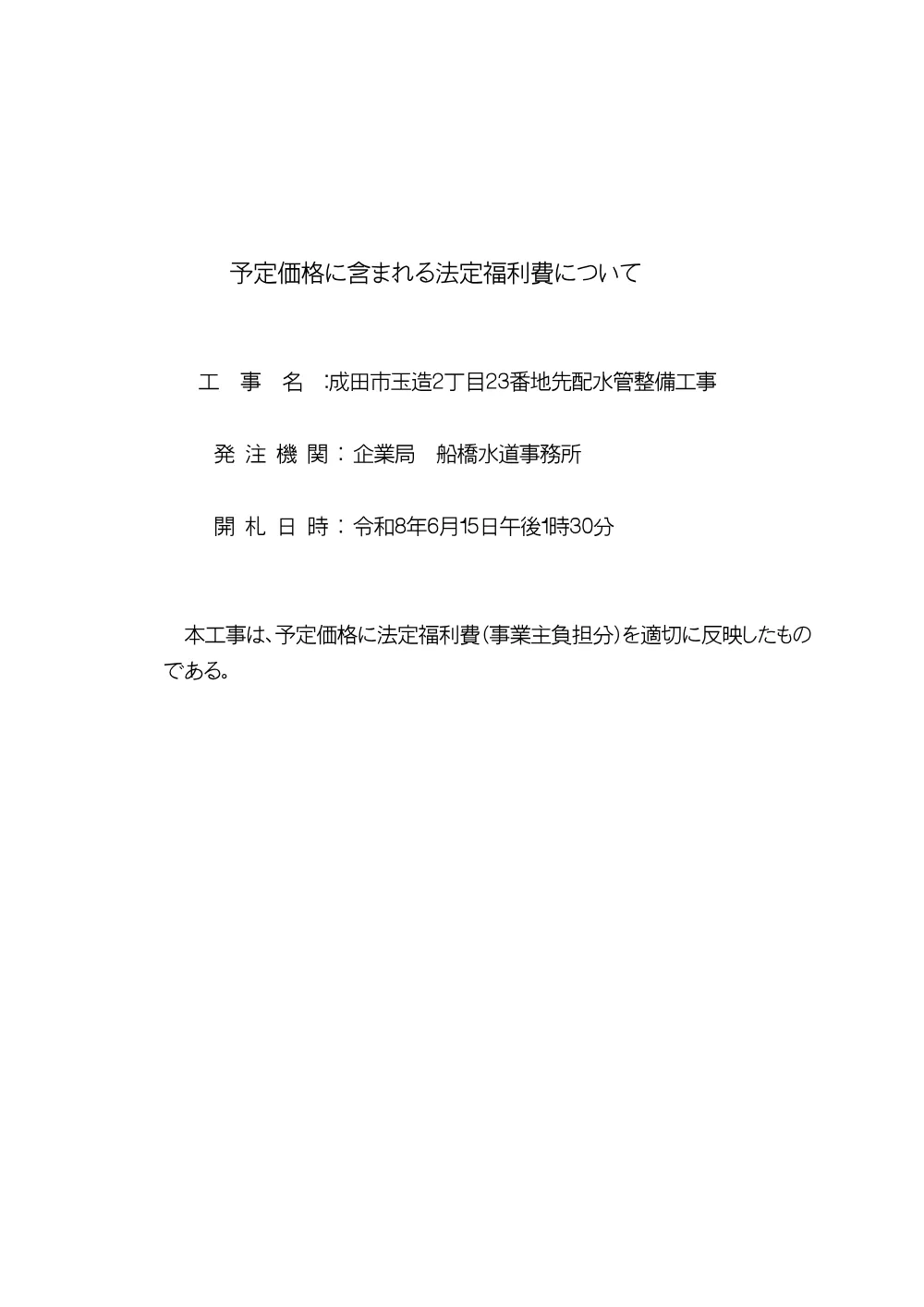 予定価格に含まれる法定福利費について

工　事　名　:成田市玉造2丁目23番地先配水管整備工事

発 注 機 関：企業局　船橋水道事務所

開 札 日 時：令和8年6月15日午後1時30分

本工事は、予定価格に法定福利費（事業主負担分）を適切に反映したものである。